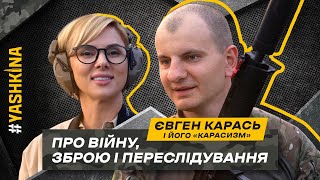 #YASHKINA

ЄВГЕН КАРАСЬ
І ЙОГО «КАРАСИЗМ»

ПРО ВІЙНУ, ЗБРОЮ І ПЕРЕСЛІДУВАННЯ